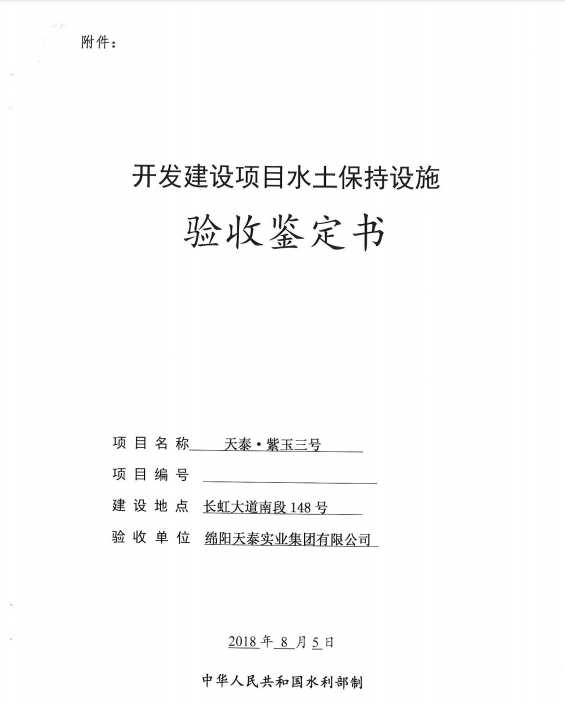 附件：

开发建设项目水土保持设施

验收鉴定书

项目名称 天泰·紫玉三号

项目编号

建设地点 长虹大道南段148号

验收单位 绵阳天泰实业集团有限公司

2018年8月5日

中华人民共和国水利部制